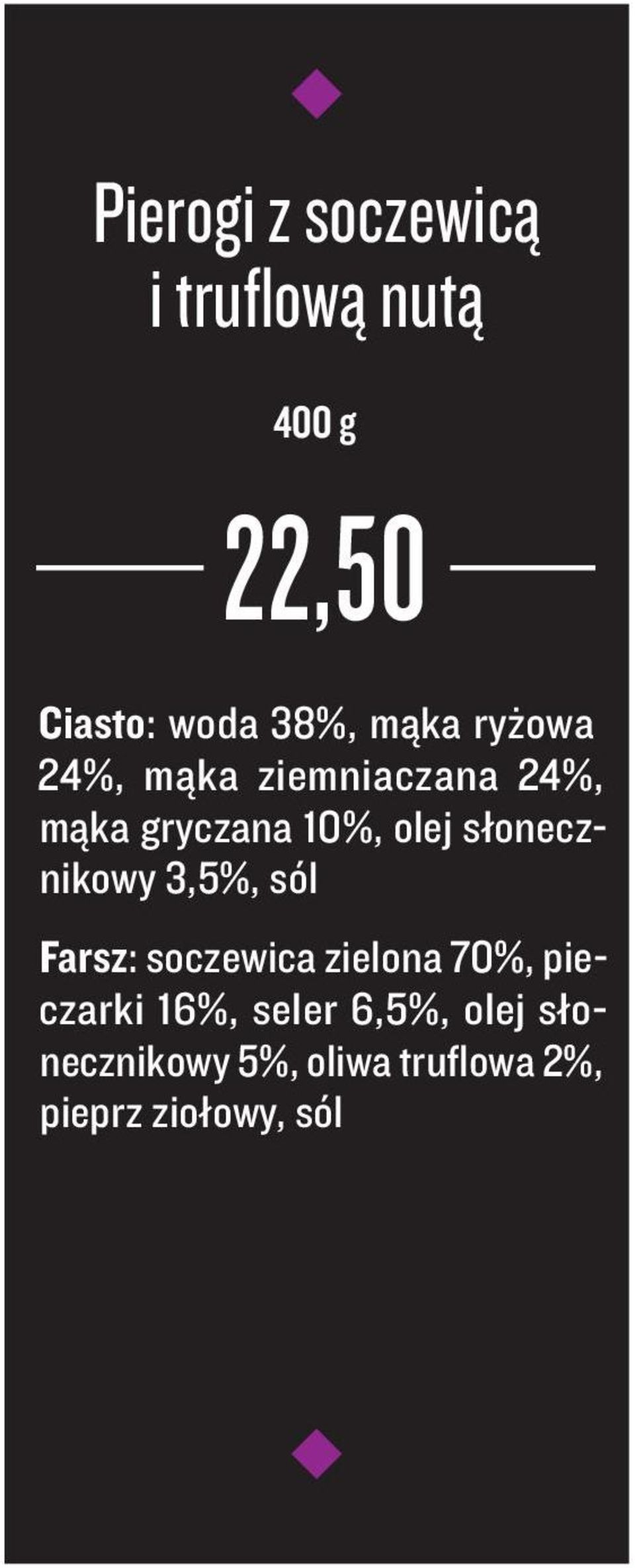 Pierogi z soczewicą i truflową nutą

400 g

22,50

Ciasto: woda 38%, mąka ryżowa 24%, mąka ziemniaczana 24%, mąka gryczana 10%, olej słonecznikowy 3,5%, sól

Farsz: soczewica zielona 70%, pieczarki 16%, seler 6,5%, olej słonecznikowy 5%, oliwa truflowa 2%, pieprz ziołowy, sól